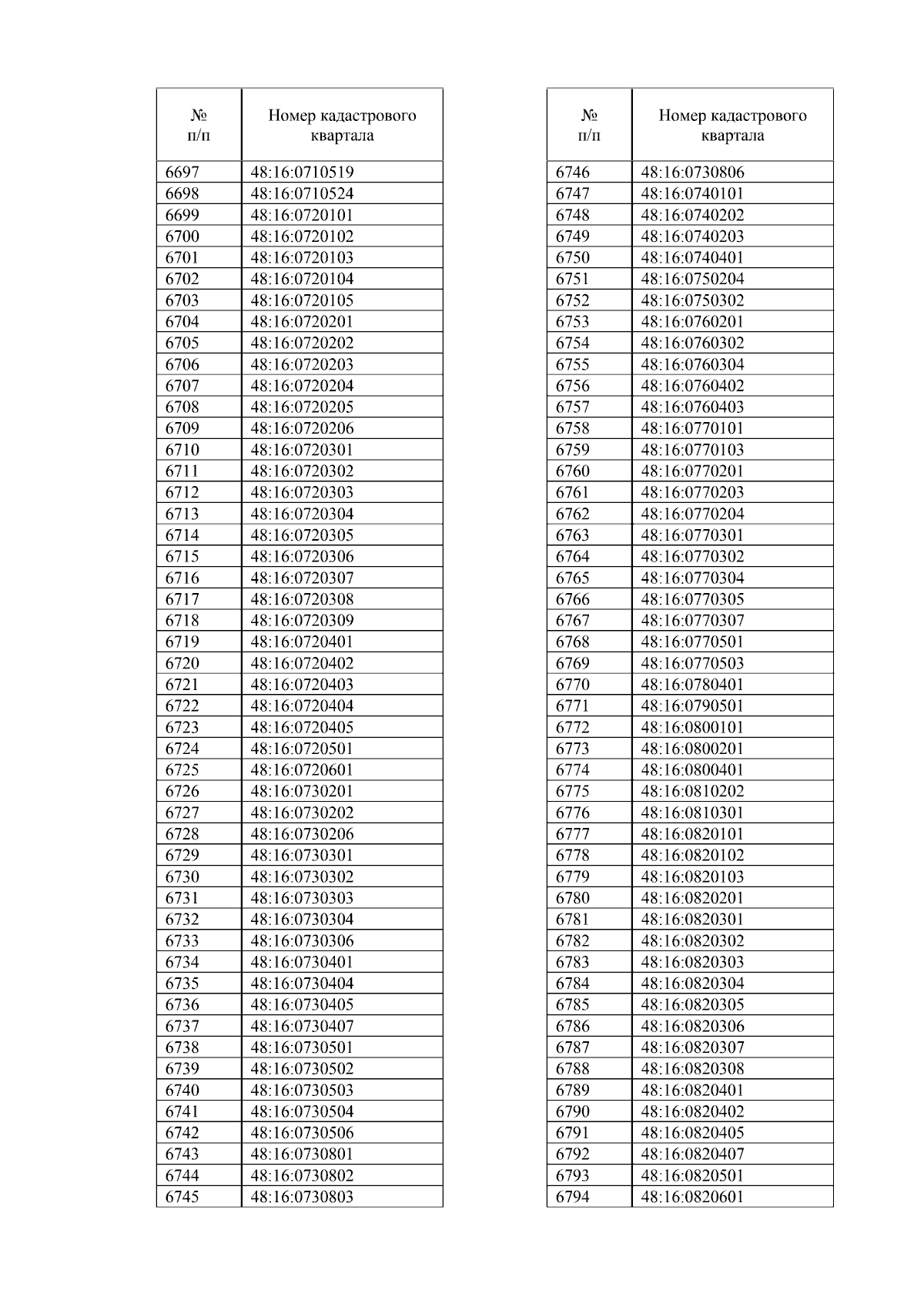 | № п/п | Номер кадастрового квартала |
|---|---|
| 6697 | 48:16:0710519 |
| 6698 | 48:16:0710524 |
| 6699 | 48:16:0720101 |
| 6700 | 48:16:0720102 |
| 6701 | 48:16:0720103 |
| 6702 | 48:16:0720104 |
| 6703 | 48:16:0720105 |
| 6704 | 48:16:0720201 |
| 6705 | 48:16:0720202 |
| 6706 | 48:16:0720203 |
| 6707 | 48:16:0720204 |
| 6708 | 48:16:0720205 |
| 6709 | 48:16:0720206 |
| 6710 | 48:16:0720301 |
| 6711 | 48:16:0720302 |
| 6712 | 48:16:0720303 |
| 6713 | 48:16:0720304 |
| 6714 | 48:16:0720305 |
| 6715 | 48:16:0720306 |
| 6716 | 48:16:0720307 |
| 6717 | 48:16:0720308 |
| 6718 | 48:16:0720309 |
| 6719 | 48:16:0720401 |
| 6720 | 48:16:0720402 |
| 6721 | 48:16:0720403 |
| 6722 | 48:16:0720404 |
| 6723 | 48:16:0720405 |
| 6724 | 48:16:0720501 |
| 6725 | 48:16:0720601 |
| 6726 | 48:16:0730201 |
| 6727 | 48:16:0730202 |
| 6728 | 48:16:0730206 |
| 6729 | 48:16:0730301 |
| 6730 | 48:16:0730302 |
| 6731 | 48:16:0730303 |
| 6732 | 48:16:0730304 |
| 6733 | 48:16:0730306 |
| 6734 | 48:16:0730401 |
| 6735 | 48:16:0730404 |
| 6736 | 48:16:0730405 |
| 6737 | 48:16:0730407 |
| 6738 | 48:16:0730501 |
| 6739 | 48:16:0730502 |
| 6740 | 48:16:0730503 |
| 6741 | 48:16:0730504 |
| 6742 | 48:16:0730506 |
| 6743 | 48:16:0730801 |
| 6744 | 48:16:0730802 |
| 6745 | 48:16:0730803 |

| № п/п | Номер кадастрового квартала |
|---|---|
| 6746 | 48:16:0730806 |
| 6747 | 48:16:0740101 |
| 6748 | 48:16:0740202 |
| 6749 | 48:16:0740203 |
| 6750 | 48:16:0740401 |
| 6751 | 48:16:0750204 |
| 6752 | 48:16:0750302 |
| 6753 | 48:16:0760201 |
| 6754 | 48:16:0760302 |
| 6755 | 48:16:0760304 |
| 6756 | 48:16:0760402 |
| 6757 | 48:16:0760403 |
| 6758 | 48:16:0770101 |
| 6759 | 48:16:0770103 |
| 6760 | 48:16:0770201 |
| 6761 | 48:16:0770203 |
| 6762 | 48:16:0770204 |
| 6763 | 48:16:0770301 |
| 6764 | 48:16:0770302 |
| 6765 | 48:16:0770304 |
| 6766 | 48:16:0770305 |
| 6767 | 48:16:0770307 |
| 6768 | 48:16:0770501 |
| 6769 | 48:16:0770503 |
| 6770 | 48:16:0780401 |
| 6771 | 48:16:0790501 |
| 6772 | 48:16:0800101 |
| 6773 | 48:16:0800201 |
| 6774 | 48:16:0800401 |
| 6775 | 48:16:0810202 |
| 6776 | 48:16:0810301 |
| 6777 | 48:16:0820101 |
| 6778 | 48:16:0820102 |
| 6779 | 48:16:0820103 |
| 6780 | 48:16:0820201 |
| 6781 | 48:16:0820301 |
| 6782 | 48:16:0820302 |
| 6783 | 48:16:0820303 |
| 6784 | 48:16:0820304 |
| 6785 | 48:16:0820305 |
| 6786 | 48:16:0820306 |
| 6787 | 48:16:0820307 |
| 6788 | 48:16:0820308 |
| 6789 | 48:16:0820401 |
| 6790 | 48:16:0820402 |
| 6791 | 48:16:0820405 |
| 6792 | 48:16:0820407 |
| 6793 | 48:16:0820501 |
| 6794 | 48:16:0820601 |